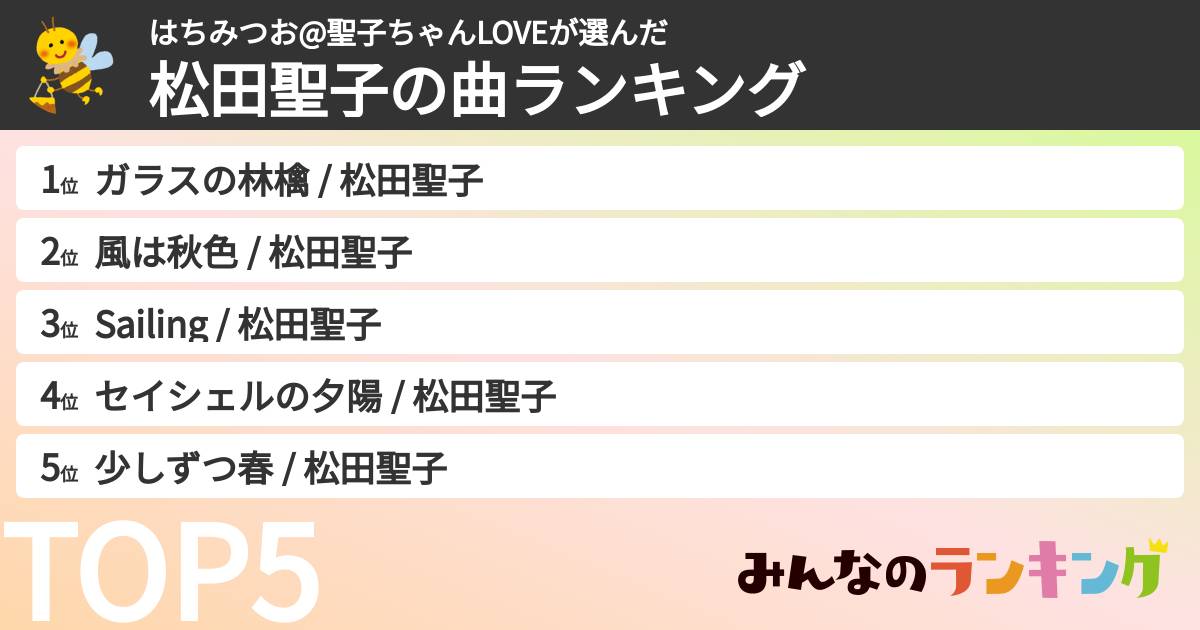 はちみつお@聖子ちゃんLOVEが選んだ
松田聖子の曲ランキング

1位 ガラスの林檎 / 松田聖子
2位 風は秋色 / 松田聖子
3位 Sailing / 松田聖子
4位 セイシェルの夕陽 / 松田聖子
5位 少しずつ春 / 松田聖子

TOP5

みんなのランキング